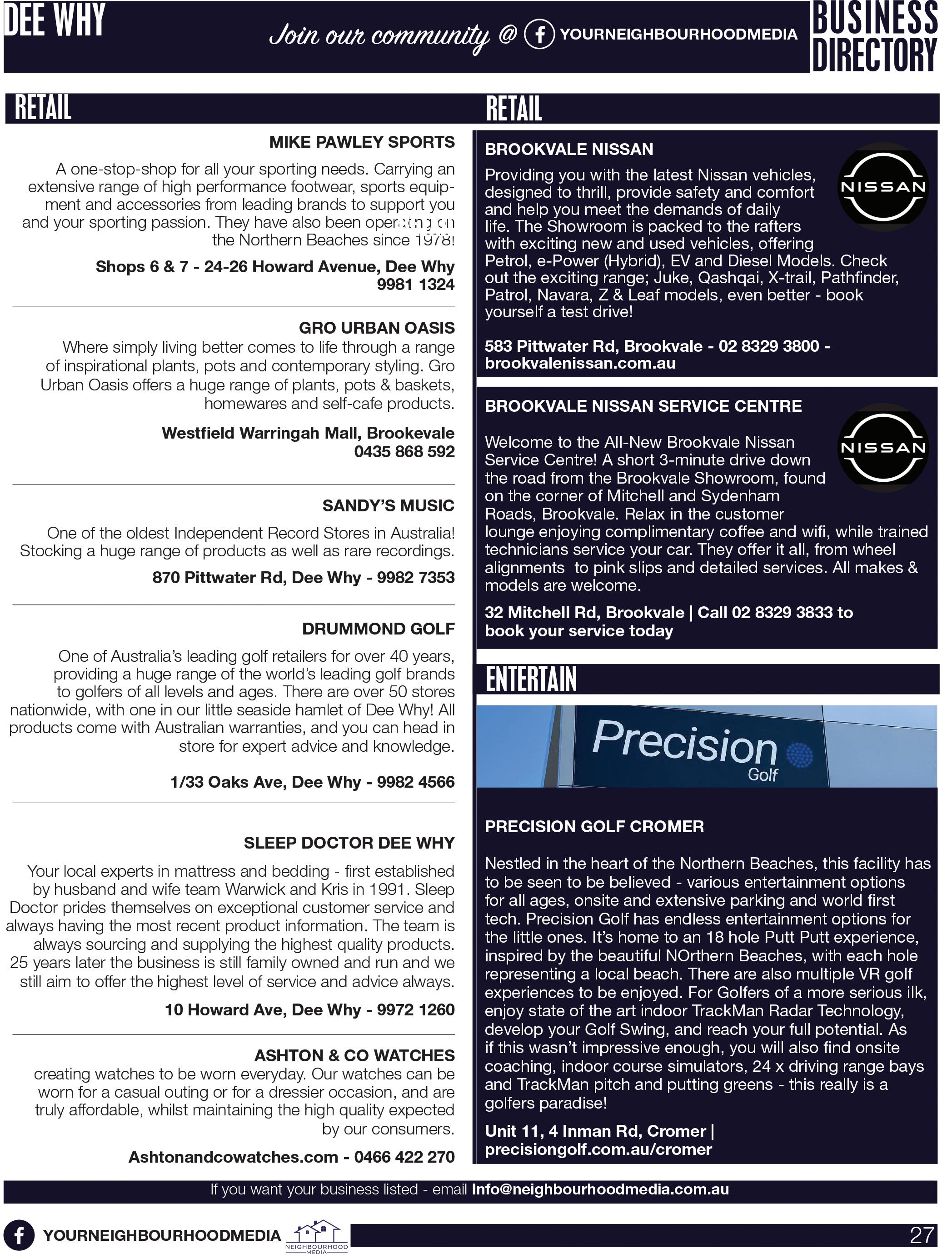 DEE WHY

Join our community @ YOURNEIGHBOURHOODMEDIA

BUSINESS DIRECTORY

RETAIL

MIKE PAWLEY SPORTS

A one-stop-shop for all your sporting needs. Carrying an extensive range of high performance footwear, sports equipment and accessories from leading brands to support you and your sporting passion. They have also been operating on the Northern Beaches since 1978!

Shops 6 & 7 - 24-26 Howard Avenue, Dee Why 9981 1324

GRO URBAN OASIS

Where simply living better comes to life through a range of inspirational plants, pots and contemporary styling. Gro Urban Oasis offers a huge range of plants, pots & baskets, homewares and self-cafe products.

Westfield Warringah Mall, Brookevale 0435 868 592

SANDY'S MUSIC

One of the oldest Independent Record Stores in Australia! Stocking a huge range of products as well as rare recordings.

870 Pittwater Rd, Dee Why - 9982 7353

DRUMMOND GOLF

One of Australia's leading golf retailers for over 40 years, providing a huge range of the world's leading golf brands to golfers of all levels and ages. There are over 50 stores nationwide, with one in our little seaside hamlet of Dee Why! All products come with Australian warranties, and you can head in store for expert advice and knowledge.

1/33 Oaks Ave, Dee Why - 9982 4566

SLEEP DOCTOR DEE WHY

Your local experts in mattress and bedding - first established by husband and wife team Warwick and Kris in 1991. Sleep Doctor prides themselves on exceptional customer service and always having the most recent product information. The team is always sourcing and supplying the highest quality products. 25 years later the business is still family owned and run and we still aim to offer the highest level of service and advice always.

10 Howard Ave, Dee Why - 9972 1260

ASHTON & CO WATCHES

creating watches to be worn everyday. Our watches can be worn for a casual outing or for a dressier occasion, and are truly affordable, whilst maintaining the high quality expected by our consumers.

Ashtonandcowatches.com - 0466 422 270

RETAIL

BROOKVALE NISSAN

NISSAN

Providing you with the latest Nissan vehicles, designed to thrill, provide safety and comfort and help you meet the demands of daily life. The Showroom is packed to the rafters with exciting new and used vehicles, offering Petrol, e-Power (Hybrid), EV and Diesel Models. Check out the exciting range; Juke, Qashqai, X-trail, Pathfinder, Patrol, Navara, Z & Leaf models, even better - book yourself a test drive!

583 Pittwater Rd, Brookvale - 02 8329 3800 - brookvalenissan.com.au

BROOKVALE NISSAN SERVICE CENTRE

NISSAN

Welcome to the All-New Brookvale Nissan Service Centre! A short 3-minute drive down the road from the Brookvale Showroom, found on the corner of Mitchell and Sydenham Roads, Brookvale. Relax in the customer lounge enjoying complimentary coffee and wifi, while trained technicians service your car. They offer it all, from wheel alignments to pink slips and detailed services. All makes & models are welcome.

32 Mitchell Rd, Brookvale | Call 02 8329 3833 to book your service today

ENTERTAIN

Precision Golf

PRECISION GOLF CROMER

Nestled in the heart of the Northern Beaches, this facility has to be seen to be believed - various entertainment options for all ages, onsite and extensive parking and world first tech. Precision Golf has endless entertainment options for the little ones. It's home to an 18 hole Putt Putt experience, inspired by the beautiful NOrthern Beaches, with each hole representing a local beach. There are also multiple VR golf experiences to be enjoyed. For Golfers of a more serious ilk, enjoy state of the art indoor TrackMan Radar Technology, develop your Golf Swing, and reach your full potential. As if this wasn't impressive enough, you will also find onsite coaching, indoor course simulators, 24 x driving range bays and TrackMan pitch and putting greens - this really is a golfers paradise!

Unit 11, 4 Inman Rd, Cromer | precisiongolf.com.au/cromer

If you want your business listed - email Info@neighbourhoodmedia.com.au

YOURNEIGHBOURHOODMEDIA

NEIGHBOURHOOD MEDIA

27